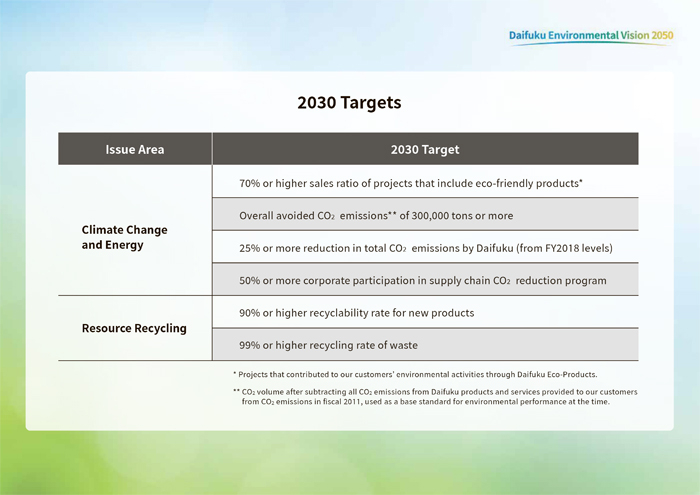 Daifuku Environmental Vision 2050

2030 Targets

| Issue Area | 2030 Target |
|---|---|
| Climate Change and Energy | 70% or higher sales ratio of projects that include eco-friendly products* |
| | Overall avoided $CO_2$ emissions** of 300,000 tons or more |
| | 25% or more reduction in total $CO_2$ emissions by Daifuku (from FY2018 levels) |
| | 50% or more corporate participation in supply chain $CO_2$ reduction program |
| Resource Recycling | 90% or higher recyclability rate for new products |
| | 99% or higher recycling rate of waste |

* Projects that contributed to our customers' environmental activities through Daifuku Eco-Products.

** $CO_2$ volume after subtracting all $CO_2$ emissions from Daifuku products and services provided to our customers from $CO_2$ emissions in fiscal 2011, used as a base standard for environmental performance at the time.